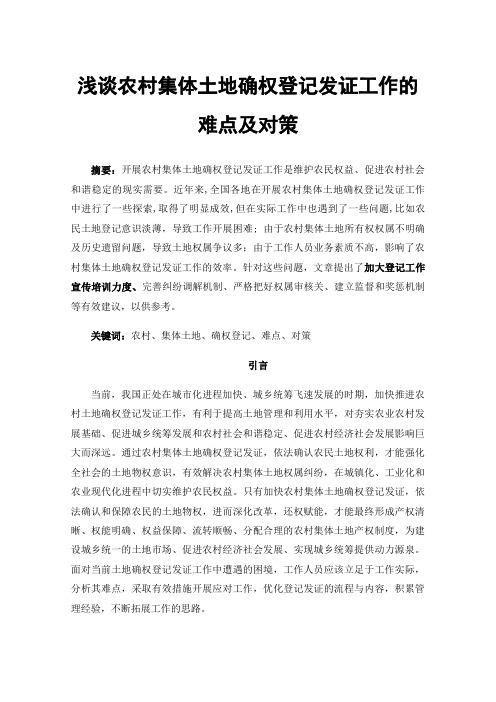 浅谈农村集体土地确权登记发证工作的难点及对策

摘要：开展农村集体土地确权登记发证工作是维护农民权益、促进农村社会和谐稳定的现实需要。近年来，全国各地在开展农村集体土地确权登记发证工作中进行了一些探索，取得了明显成效，但在实际工作中也遇到了一些问题，比如农民土地登记意识淡薄，导致工作开展困难；由于农村集体土地所有权权属不明确及历史遗留问题，导致土地权属争议多；由于工作人员业务素质不高，影响了农村集体土地确权登记发证工作的效率。针对这些问题，文章提出了加大登记工作宣传培训力度、完善纠纷调解机制、严格把好权属审核关、建立监督和奖惩机制等有效建议，以供参考。

关键词：农村、集体土地、确权登记、难点、对策

引言

当前，我国正处在城市化进程加快、城乡统筹飞速发展的时期，加快推进农村土地确权登记发证工作，有利于提高土地管理和利用水平，对夯实农业农村发展基础、促进城乡统筹发展和农村社会和谐稳定、促进农村经济社会发展影响巨大而深远。通过农村集体土地确权登记发证，依法确认农民土地权利，才能强化全社会的土地物权意识，有效解决农村集体土地权属纠纷，在城镇化、工业化和农业现代化进程中切实维护农民权益。只有加快农村集体土地确权登记发证，依法确认和保障农民的土地物权，进而深化改革，还权赋能，才能最终形成产权清晰、权能明确、权益保障、流转顺畅、分配合理的农村集体土地产权制度，为建设城乡统一的土地市场、促进农村经济社会发展、实现城乡统筹提供动力源泉。面对当前土地确权登记发证工作中遭遇的困境，工作人员应该立足于工作实际，分析其难点，采取有效措施开展应对工作，优化登记发证的流程与内容，积累管理经验，不断拓展工作的思路。